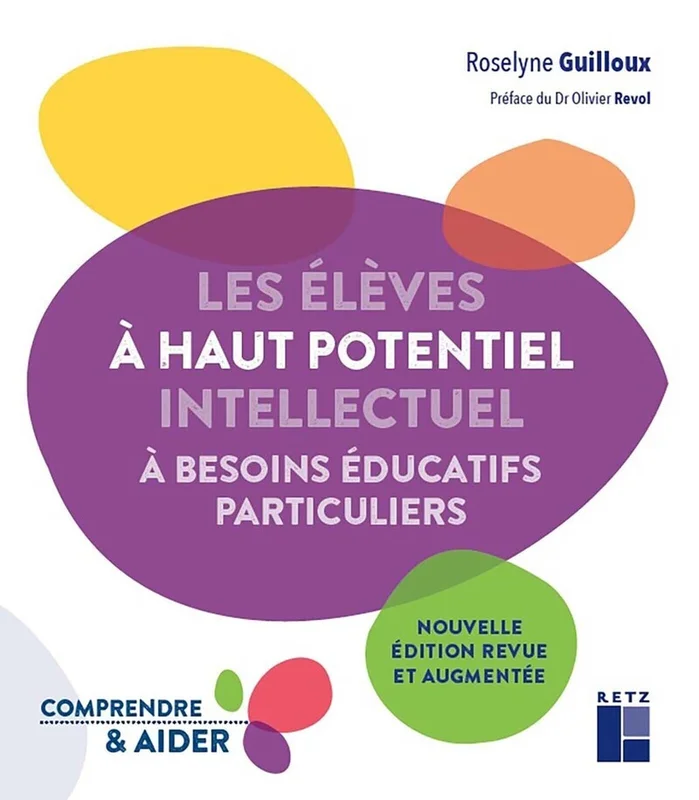 Roselyne Guilloux

Préface du Dr Olivier Revol

LES ÉLÈVES
À HAUT POTENTIEL
INTELLECTUEL
À BESOINS ÉDUCATIFS
PARTICULIERS

NOUVELLE
ÉDITION REVUE
ET AUGMENTÉE

COMPRENDRE
& AIDER

RETZ